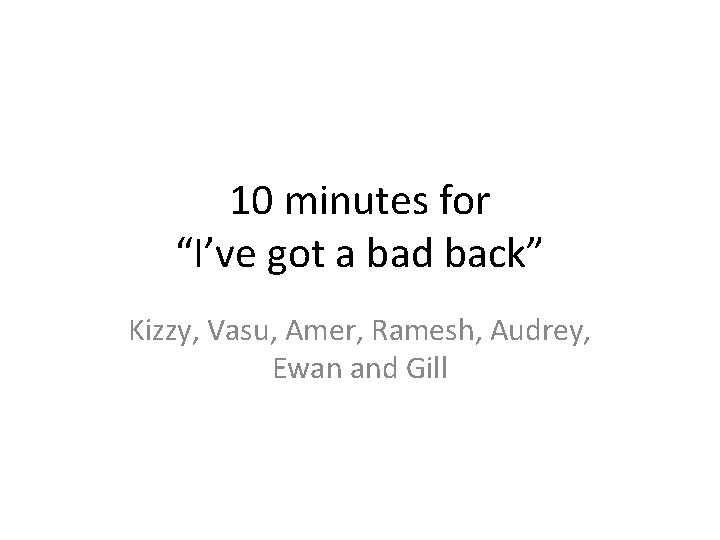 10 minutes for
“I’ve got a bad back”

Kizzy, Vasu, Amer, Ramesh, Audrey, Ewan and Gill